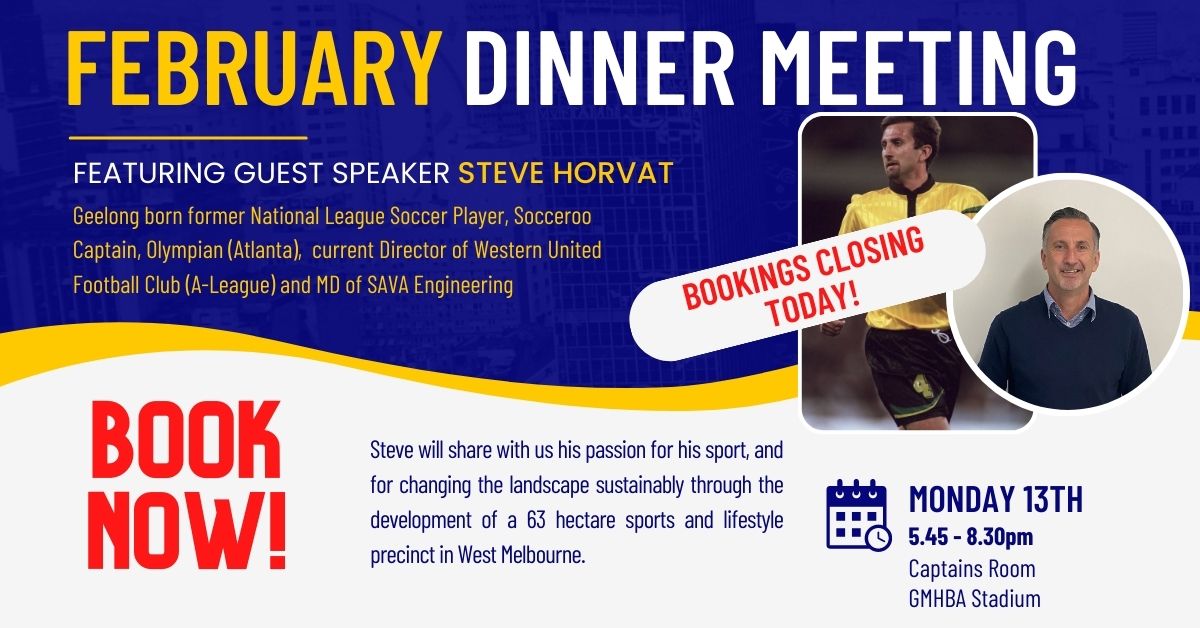 FEBRUARY DINNER MEETING

FEATURING GUEST SPEAKER STEVE HORVAT

Geelong born former National League Soccer Player, Socceroo Captain, Olympian (Atlanta), current Director of Western United Football Club (A-League) and MD of SAVA Engineering

BOOKINGS CLOSING TODAY!

BOOK NOW!

Steve will share with us his passion for his sport, and for changing the landscape sustainably through the development of a 63 hectare sports and lifestyle precinct in West Melbourne.

MONDAY 13TH
5.45 - 8.30pm
Captains Room
GMHBA Stadium